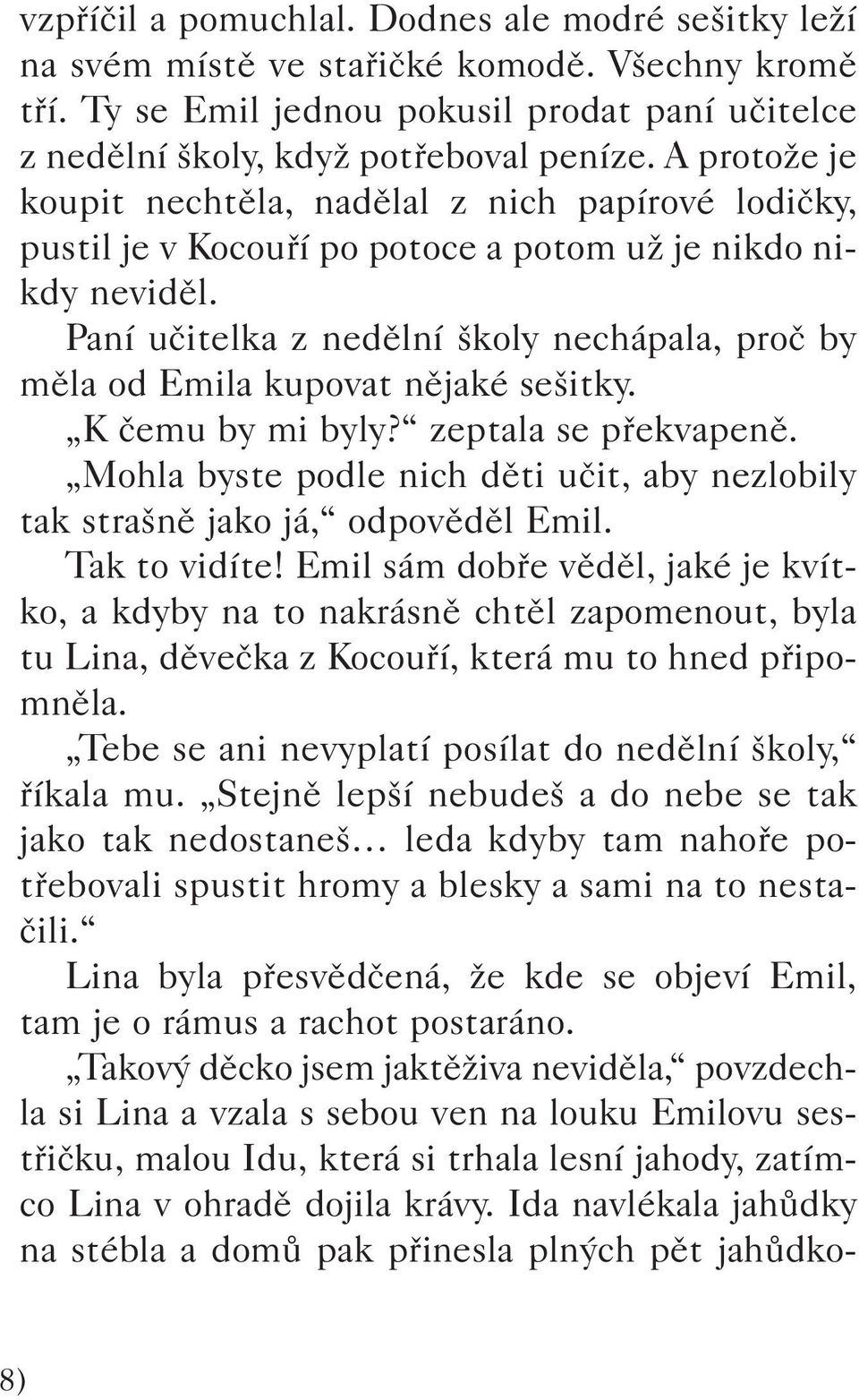 vzpříčil a pomuchlal. Dodnes ale modré sešitky leží na svém místě ve stařičké komodě. Všechny kromě tří. Ty se Emil jednou pokusil prodat paní učitelce z nedělní školy, když potřeboval peníze. A protože je koupit nechtěla, nadělal z nich papírové lodičky, pustil je v Kocouří po potoce a potom už je nikdo nikdy neviděl.

Paní učitelka z nedělní školy nechápala, proč by měla od Emila kupovat nějaké sešitky.

„K čemu by mi byly?“ zeptala se překvapeně.

„Mohla byste podle nich děti učit, aby nezlobily tak strašně jako já,“ odpověděl Emil.

Tak to vidíte! Emil sám dobře věděl, jaké je kvítko, a kdyby na to nakrásně chtěl zapomenout, byla tu Lina, děvečka z Kocouří, která mu to hned připomněla.

„Tebe se ani nevyplatí posílat do nedělní školy,“ říkala mu. „Stejně lepší nebudeš a do nebe se tak jako tak nedostaneš… leda kdyby tam nahoře potřebovali spustit hromy a blesky a sami na to nestačili.“

Lina byla přesvědčená, že kde se objeví Emil, tam je o rámus a rachot postaráno.

„Takový děcko jsem jaktěživa neviděla,“ povzdechla si Lina a vzala s sebou ven na louku Emilovu sestřičku, malou Idu, která si trhala lesní jahody, zatímco Lina v ohradě dojila krávy. Ida navlékala jahůdky na stébla a domů pak přinesla plných pět jahůdko-

8)